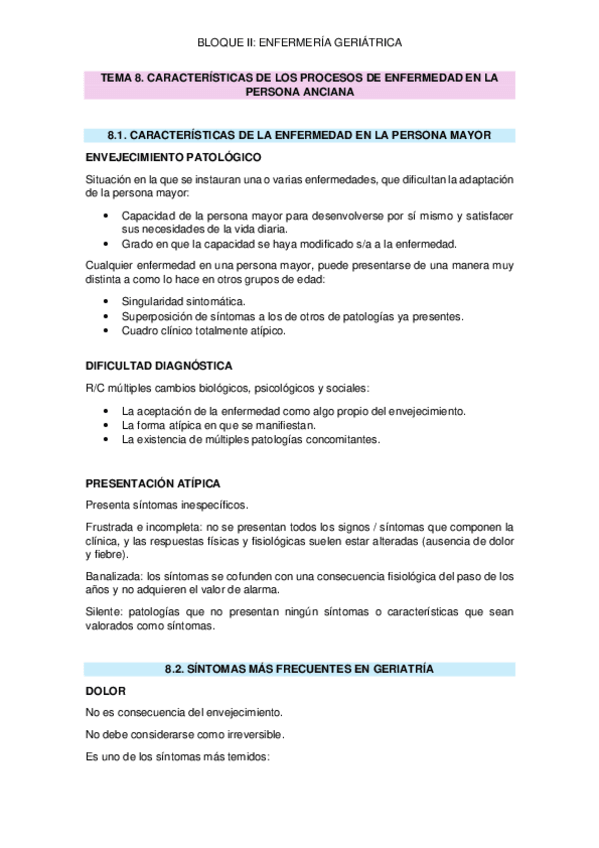 BLOQUE II: ENFERMERÍA GERIÁTRICA

TEMA 8. CARACTERÍSTICAS DE LOS PROCESOS DE ENFERMEDAD EN LA PERSONA ANCIANA

8.1. CARACTERÍSTICAS DE LA ENFERMEDAD EN LA PERSONA MAYOR

ENVEJECIMIENTO PATOLÓGICO

Situación en la que se instauran una o varias enfermedades, que dificultan la adaptación de la persona mayor:

• Capacidad de la persona mayor para desenvolverse por sí mismo y satisfacer sus necesidades de la vida diaria.
• Grado en que la capacidad se haya modificado s/a a la enfermedad.

Cualquier enfermedad en una persona mayor, puede presentarse de una manera muy distinta a como lo hace en otros grupos de edad:

• Singularidad sintomática.
• Superposición de síntomas a los de otros de patologías ya presentes.
• Cuadro clínico totalmente atípico.

DIFICULTAD DIAGNÓSTICA

R/C múltiples cambios biológicos, psicológicos y sociales:

• La aceptación de la enfermedad como algo propio del envejecimiento.
• La forma atípica en que se manifiestan.
• La existencia de múltiples patologías concomitantes.

PRESENTACIÓN ATÍPICA

Presenta síntomas inespecíficos.

Frustrada e incompleta: no se presentan todos los signos / síntomas que componen la clínica, y las respuestas físicas y fisiológicas suelen estar alteradas (ausencia de dolor y fiebre).

Banalizada: los síntomas se cofunden con una consecuencia fisiológica del paso de los años y no adquieren el valor de alarma.

Silente: patologías que no presentan ningún síntomas o características que sean valorados como síntomas.

8.2. SÍNTOMAS MÁS FRECUENTES EN GERIATRÍA

DOLOR

No es consecuencia del envejecimiento.

No debe considerarse como irreversible.

Es uno de los síntomas más temidos: